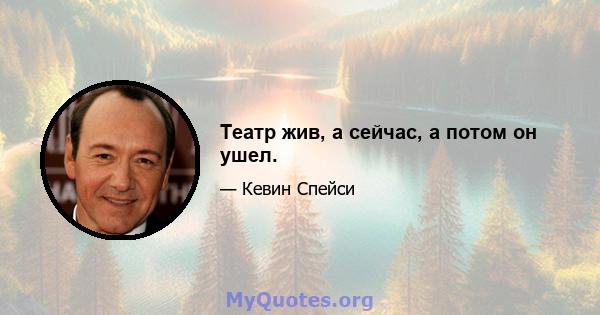 Театр жив, а сейчас, а потом он ушел.

— Кевин Спейси

MyQuotes.org